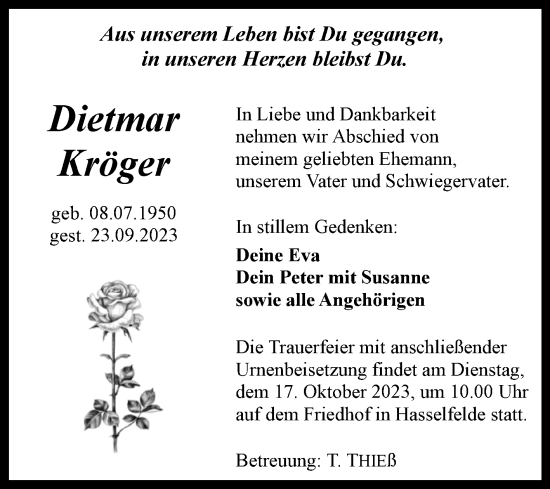 Aus unserem Leben bist Du gegangen,
in unseren Herzen bleibst Du.

Dietmar
Kröger

geb. 08.07.1950
gest. 23.09.2023

In Liebe und Dankbarkeit nehmen wir Abschied von meinem geliebten Ehemann, unserem Vater und Schwiegervater.

In stillem Gedenken:

Deine Eva
Dein Peter mit Susanne
sowie alle Angehörigen

Die Trauerfeier mit anschließender Urnenbeisetzung findet am Dienstag, dem 17. Oktober 2023, um 10.00 Uhr auf dem Friedhof in Hasselfelde statt.

Betreuung: T. THIEß